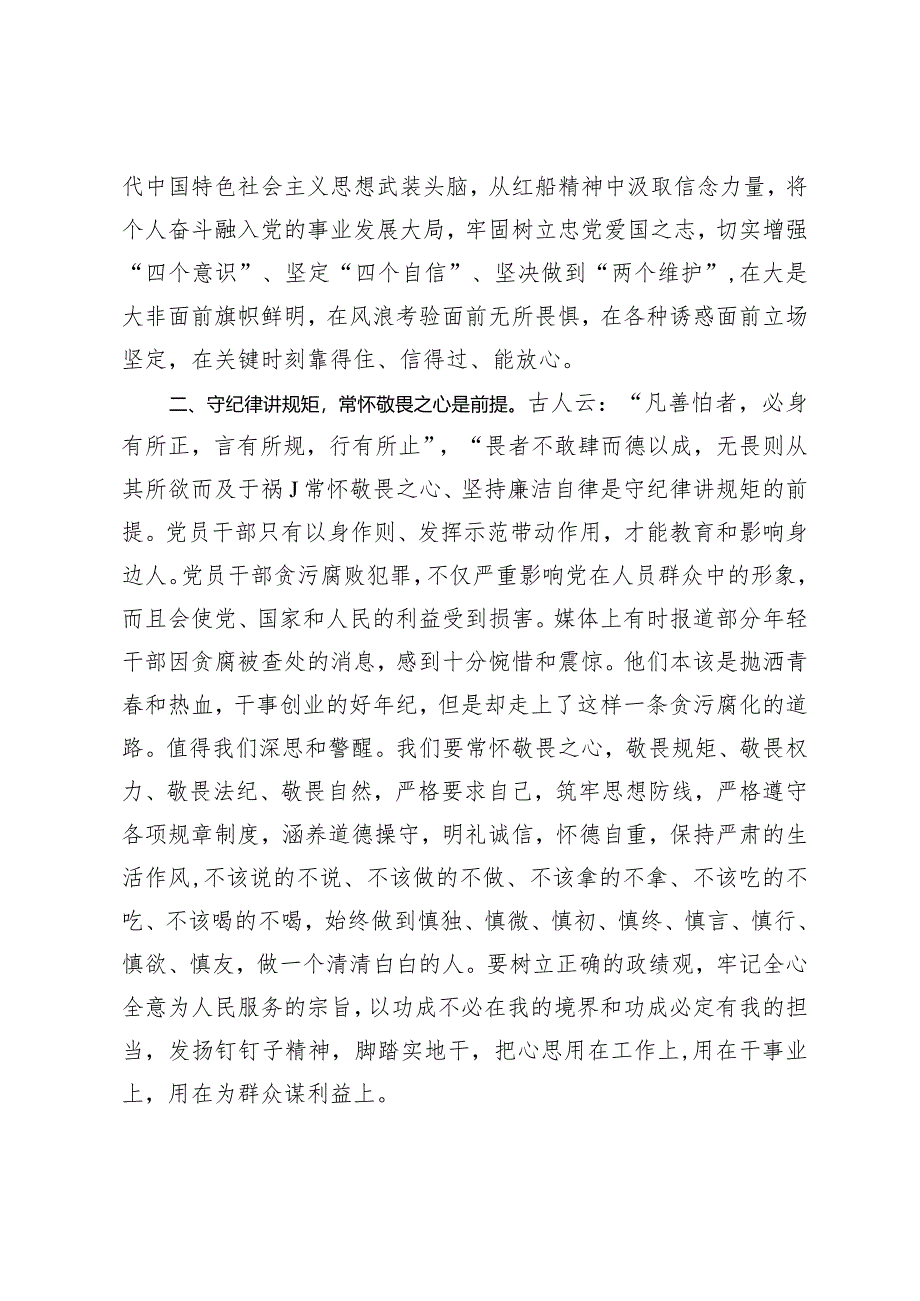 代中国特色社会主义思想武装头脑，从红船精神中汲取信念力量，将个人奋斗融入党的事业发展大局，牢固树立忠党爱国之志，切实增强“四个意识”、坚定“四个自信”、坚决做到“两个维护”，在大是大非面前旗帜鲜明，在风浪考验面前无所畏惧，在各种诱惑面前立场坚定，在关键时刻靠得住、信得过、能放心。

二、守纪律讲规矩，常怀敬畏之心是前提。古人云：“凡善怕者，必身有所正，言有所规，行有所止”，“畏者不敢肆而德以成，无畏则从其所欲而及于祸J常怀敬畏之心、坚持廉洁自律是守纪律讲规矩的前提。党员干部只有以身作则、发挥示范带动作用，才能教育和影响身边人。党员干部贪污腐败犯罪，不仅严重影响党在人员群众中的形象，而且会使党、国家和人民的利益受到损害。媒体上有时报道部分年轻干部因贪腐被查处的消息，感到十分惋惜和震惊。他们本该是抛洒青春和热血，干事创业的好年纪，但是却走上了这样一条贪污腐化的道路。值得我们深思和警醒。我们要常怀敬畏之心，敬畏规矩、敬畏权力、敬畏法纪、敬畏自然，严格要求自己，筑牢思想防线，严格遵守各项规章制度，涵养道德操守，明礼诚信，怀德自重，保持严肃的生活作风，不该说的不说、不该做的不做、不该拿的不拿、不该吃的不吃、不该喝的不喝，始终做到慎独、慎微、慎初、慎终、慎言、慎行、慎欲、慎友，做一个清清白白的人。要树立正确的政绩观，牢记全心全意为人民服务的宗旨，以功成不必在我的境界和功成必定有我的担当，发扬钉钉子精神，脚踏实地干，把心思用在工作上，用在干事业上，用在为群众谋利益上。